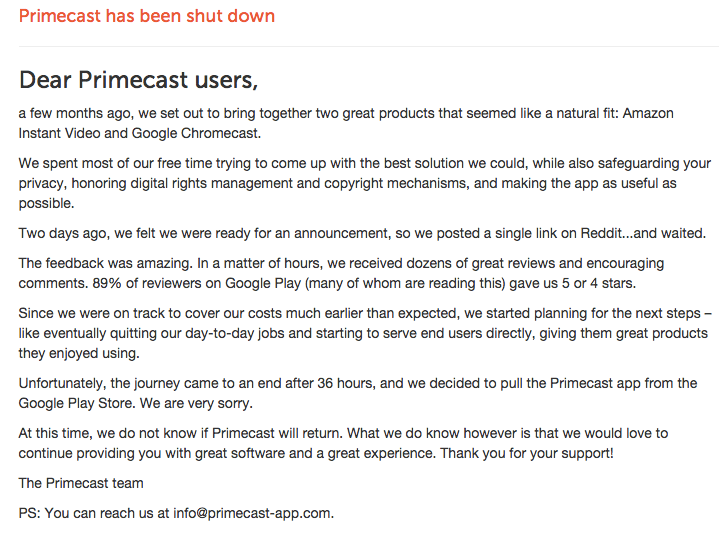 Primecast has been shut down

Dear Primecast users,

a few months ago, we set out to bring together two great products that seemed like a natural fit: Amazon Instant Video and Google Chromecast.

We spent most of our free time trying to come up with the best solution we could, while also safeguarding your privacy, honoring digital rights management and copyright mechanisms, and making the app as useful as possible.

Two days ago, we felt we were ready for an announcement, so we posted a single link on Reddit...and waited.

The feedback was amazing. In a matter of hours, we received dozens of great reviews and encouraging comments. 89% of reviewers on Google Play (many of whom are reading this) gave us 5 or 4 stars.

Since we were on track to cover our costs much earlier than expected, we started planning for the next steps – like eventually quitting our day-to-day jobs and starting to serve end users directly, giving them great products they enjoyed using.

Unfortunately, the journey came to an end after 36 hours, and we decided to pull the Primecast app from the Google Play Store. We are very sorry.

At this time, we do not know if Primecast will return. What we do know however is that we would love to continue providing you with great software and a great experience. Thank you for your support!

The Primecast team

PS: You can reach us at info@primecast-app.com.